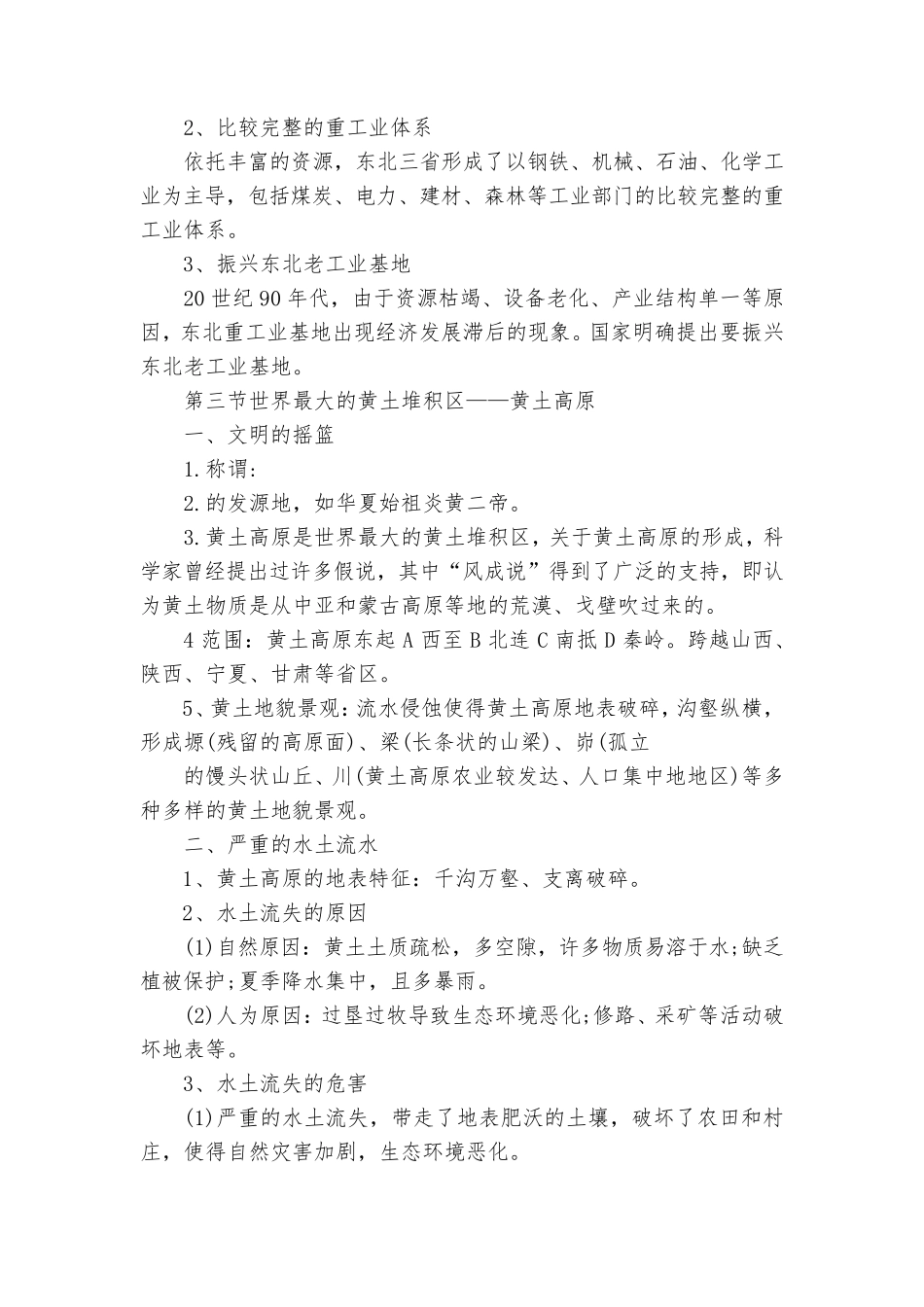 2、比较完整的重工业体系

依托丰富的资源，东北三省形成了以钢铁、机械、石油、化学工业为主导，包括煤炭、电力、建材、森林等工业部门的比较完整的重工业体系。

3、振兴东北老工业基地

20世纪90年代，由于资源枯竭、设备老化、产业结构单一等原因，东北重工业基地出现经济发展滞后的现象。国家明确提出要振兴东北老工业基地。

第三节世界最大的黄土堆积区——黄土高原

一、文明的摇篮

1.称谓:

2.的发源地，如华夏始祖炎黄二帝。

3.黄土高原是世界最大的黄土堆积区，关于黄土高原的形成，科学家曾经提出过许多假说，其中“风成说”得到了广泛的支持，即认为黄土物质是从中亚和蒙古高原等地的荒漠、戈壁吹过来的。

4范围：黄土高原东起A西至B北连C南抵D秦岭。跨越山西、陕西、宁夏、甘肃等省区。

5、黄土地貌景观:流水侵蚀使得黄土高原地表破碎，沟壑纵横，形成塬(残留的高原面)、梁(长条状的山梁)、峁(孤立

的馒头状山丘、川(黄土高原农业较发达、人口集中地地区)等多种多样的黄土地貌景观。

二、严重的水土流水

1、黄土高原的地表特征：千沟万壑、支离破碎。

2、水土流失的原因

(1)自然原因：黄土土质疏松，多空隙，许多物质易溶于水;缺乏植被保护;夏季降水集中，且多暴雨。

(2)人为原因：过垦过牧导致生态环境恶化;修路、采矿等活动破坏地表等。

3、水土流失的危害

(1)严重的水土流失，带走了地表肥沃的土壤，破坏了农田和村庄，使得自然灾害加剧，生态环境恶化。